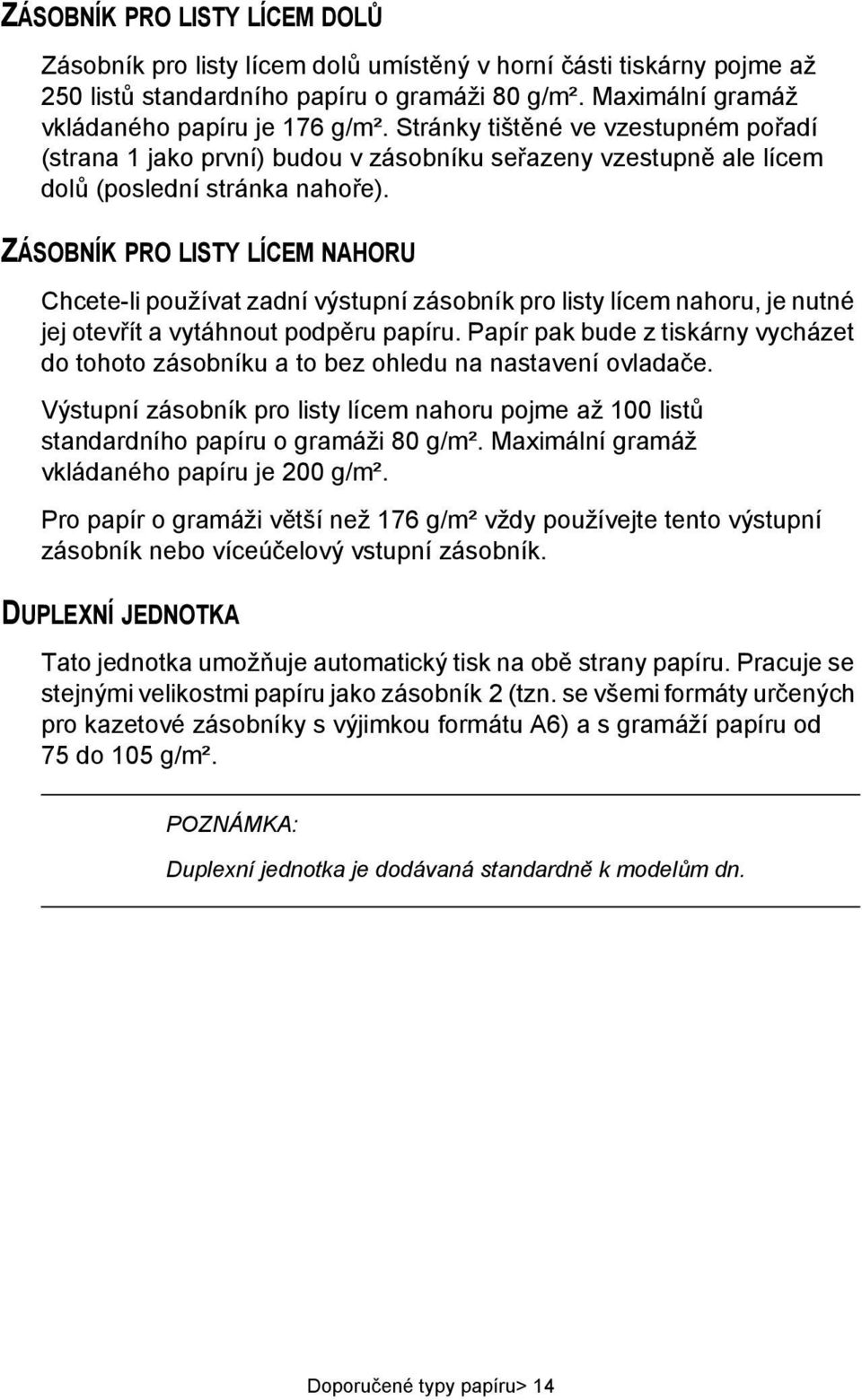 ZÁSOBNÍK PRO LISTY LÍCEM DOLŮ

Zásobník pro listy lícem dolů umístěný v horní části tiskárny pojme až 250 listů standardního papíru o gramáži 80 g/m². Maximální gramáž vkládaného papíru je 176 g/m². Stránky tištěné ve vzestupném pořadí (strana 1 jako první) budou v zásobníku seřazeny vzestupně ale lícem dolů (poslední stránka nahoře).

ZÁSOBNÍK PRO LISTY LÍCEM NAHORU

Chcete-li používat zadní výstupní zásobník pro listy lícem nahoru, je nutné jej otevřít a vytáhnout podpěru papíru. Papír pak bude z tiskárny vycházet do tohoto zásobníku a to bez ohledu na nastavení ovladače.

Výstupní zásobník pro listy lícem nahoru pojme až 100 listů standardního papíru o gramáži 80 g/m². Maximální gramáž vkládaného papíru je 200 g/m².

Pro papír o gramáži větší než 176 g/m² vždy používejte tento výstupní zásobník nebo víceúčelový vstupní zásobník.

DUPLEXNÍ JEDNOTKA

Tato jednotka umožňuje automatický tisk na obě strany papíru. Pracuje se stejnými velikostmi papíru jako zásobník 2 (tzn. se všemi formáty určených pro kazetové zásobníky s výjimkou formátu A6) a s gramáží papíru od 75 do 105 g/m².

POZNÁMKA:

Duplexní jednotka je dodávaná standardně k modelům dn.

Doporučené typy papíru> 14